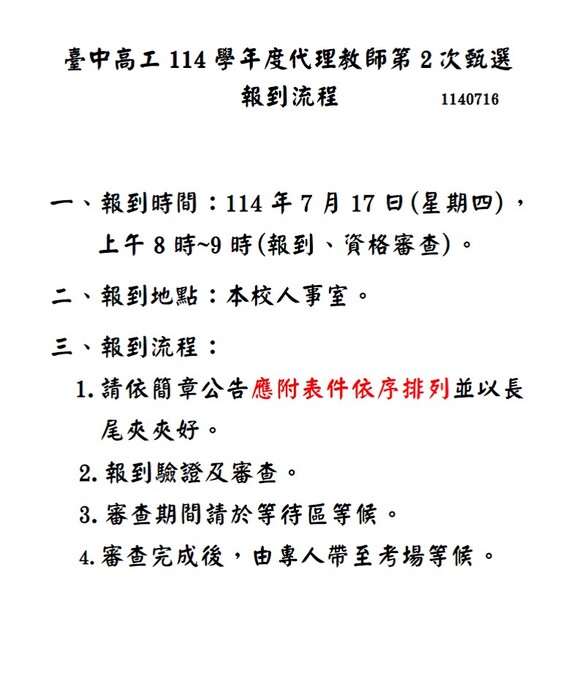 臺中高工 114 學年度代理教師第 2 次甄選
報到流程 1140716

一、報到時間：114 年 7 月 17 日(星期四)，上午 8 時~9 時(報到、資格審查)。

二、報到地點：本校人事室。

三、報到流程：

1. 請依簡章公告應附表件依序排列並以長尾夾夾好。

2. 報到驗證及審查。

3. 審查期間請於等待區等候。

4. 審查完成後，由專人帶至考場等候。